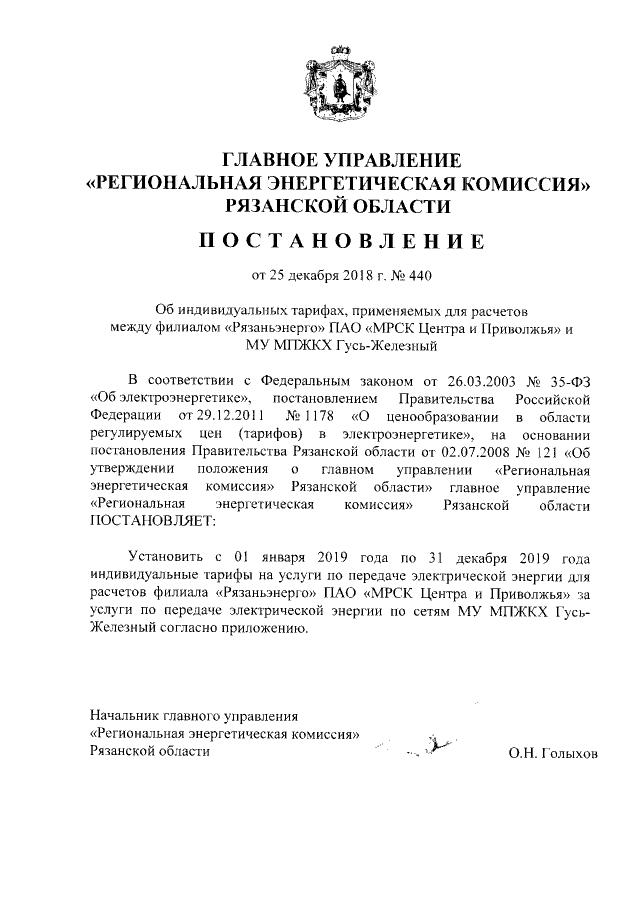 ГЛАВНОЕ УПРАВЛЕНИЕ
«РЕГИОНАЛЬНАЯ ЭНЕРГЕТИЧЕСКАЯ КОМИССИЯ»
РЯЗАНСКОЙ ОБЛАСТИ

ПОСТАНОВЛЕНИЕ

от 25 декабря 2018 г. № 440

Об индивидуальных тарифах, применяемых для расчетов между филиалом «Рязаньэнерго» ПАО «МРСК Центра и Приволжья» и МУ МПЖКХ Гусь-Железный

В соответствии с Федеральным законом от 26.03.2003 № 35-ФЗ «Об электроэнергетике», постановлением Правительства Российской Федерации от 29.12.2011 № 1178 «О ценообразовании в области регулируемых цен (тарифов) в электроэнергетике», на основании постановления Правительства Рязанской области от 02.07.2008 № 121 «Об утверждении положения о главном управлении «Региональная энергетическая комиссия» Рязанской области» главное управление «Региональная энергетическая комиссия» Рязанской области ПОСТАНОВЛЯЕТ:

Установить с 01 января 2019 года по 31 декабря 2019 года индивидуальные тарифы на услуги по передаче электрической энергии для расчетов филиала «Рязаньэнерго» ПАО «МРСК Центра и Приволжья» за услуги по передаче электрической энергии по сетям МУ МПЖКХ Гусь-Железный согласно приложению.

Начальник главного управления
«Региональная энергетическая комиссия»
Рязанской области

О.Н. Голыхов